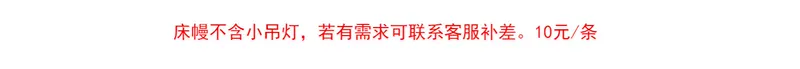 床幔不含小吊灯，若有需求可联系客服补差。10元/条